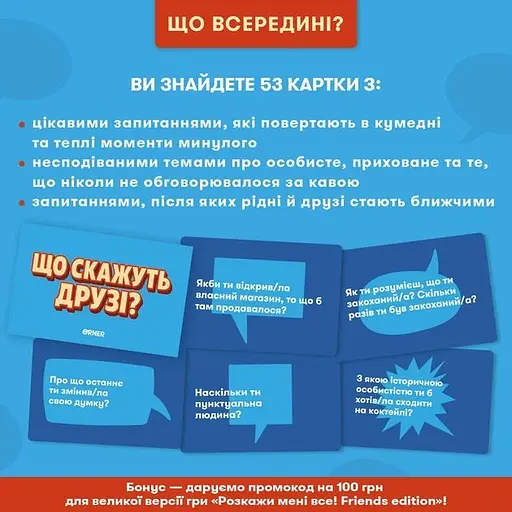 ЩО ВСЕРЕДИНІ?

ВИ ЗНАЙДЕТЕ 53 КАРТКИ З:

• цікавими запитаннями, які повертають в кумедні та теплі моменти минулого
• несподіваними темами про особисте, приховане та те, що ніколи не обговорювалося за кавою
• запитаннями, після яких рідні й друзі стають ближчими

ЩО СКАЖУТЬ ДРУЗІ?

ORNER

Якби ти відкрив/ла власний магазин, то що б там продавалося?

Як ти розумієш, що ти закоханий/а? Скільки разів ти був закоханий/а?

Про що останнє ти змінив/ла свою думку?

Наскільки ти пунктуальна людина?

З якою історичною особистістю ти б хотів/ла сходити на коктейлі?

Бонус — даруємо промокод на 100 грн для великої версії гри «Розкажи мені все! Friends edition»!